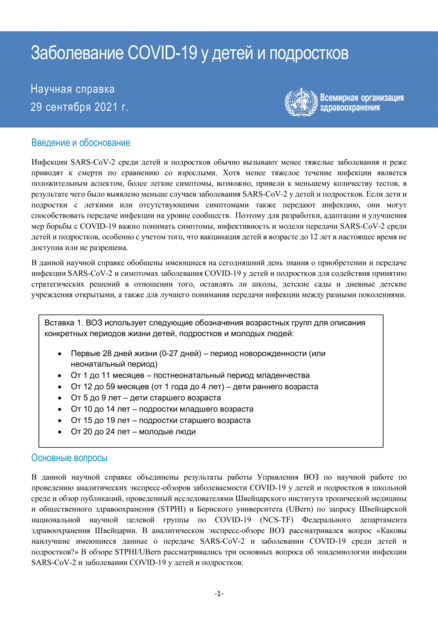 Заболевание COVID-19 у детей и подростков

Научная справка
29 сентября 2021 г.

Всемирная организация здравоохранения

Введение и обоснование

Инфекции SARS-CoV-2 среди детей и подростков обычно вызывают менее тяжелые заболевания и реже приводят к смерти по сравнению со взрослыми. Хотя менее тяжелое течение инфекции является положительным аспектом, более легкие симптомы, возможно, привели к меньшему количеству тестов, в результате чего было выявлено меньше случаев заболевания SARS-CoV-2 у детей и подростков. Если дети и подростки с легкими или отсутствующими симптомами также передают инфекцию, они могут способствовать передаче инфекции на уровне сообществ. Поэтому для разработки, адаптации и улучшения мер борьбы с COVID-19 важно понимать симптомы, инфективность и модели передачи SARS-CoV-2 среди детей и подростков, особенно с учетом того, что вакцинация детей в возрасте до 12 лет в настоящее время не доступна или не разрешена.

В данной научной справке обобщены имеющиеся на сегодняшний день знания о приобретении и передаче инфекции SARS-CoV-2 и симптомах заболевания COVID-19 у детей и подростков для содействия принятию стратегических решений в отношении того, оставлять ли школы, детские сады и дневные детские учреждения открытыми, а также для лучшего понимания передачи инфекции между разными поколениями.

Вставка 1. ВОЗ использует следующие обозначения возрастных групп для описания конкретных периодов жизни детей, подростков и молодых людей:

• Первые 28 дней жизни (0-27 дней) – период новорожденности (или неонатальный период)
• От 1 до 11 месяцев – постнеонатальный период младенчества
• От 12 до 59 месяцев (от 1 года до 4 лет) – дети раннего возраста
• От 5 до 9 лет – дети старшего возраста
• От 10 до 14 лет – подростки младшего возраста
• От 15 до 19 лет – подростки старшего возраста
• От 20 до 24 лет – молодые люди

Основные вопросы

В данной научной справке объединены результаты работы Управления ВОЗ по научной работе по проведению аналитических экспресс-обзоров заболеваемости COVID-19 у детей и подростков в школьной среде и обзор публикаций, проведенный исследователями Швейцарского института тропической медицины и общественного здравоохранения (STPHI) и Бернского университета (UBern) по запросу Швейцарской национальной научной целевой группы по COVID-19 (NCS-TF) Федерального департамента здравоохранения Швейцарии. В аналитическом экспресс-обзоре ВОЗ рассматривался вопрос «Каковы наилучшие имеющиеся данные о передаче SARS-CoV-2 и заболевании COVID-19 среди детей и подростков?» В обзоре STPHI/UBern рассматривались три основных вопроса об эпидемиологии инфекции SARS-CoV-2 и заболевании COVID-19 у детей и подростков:

-1-